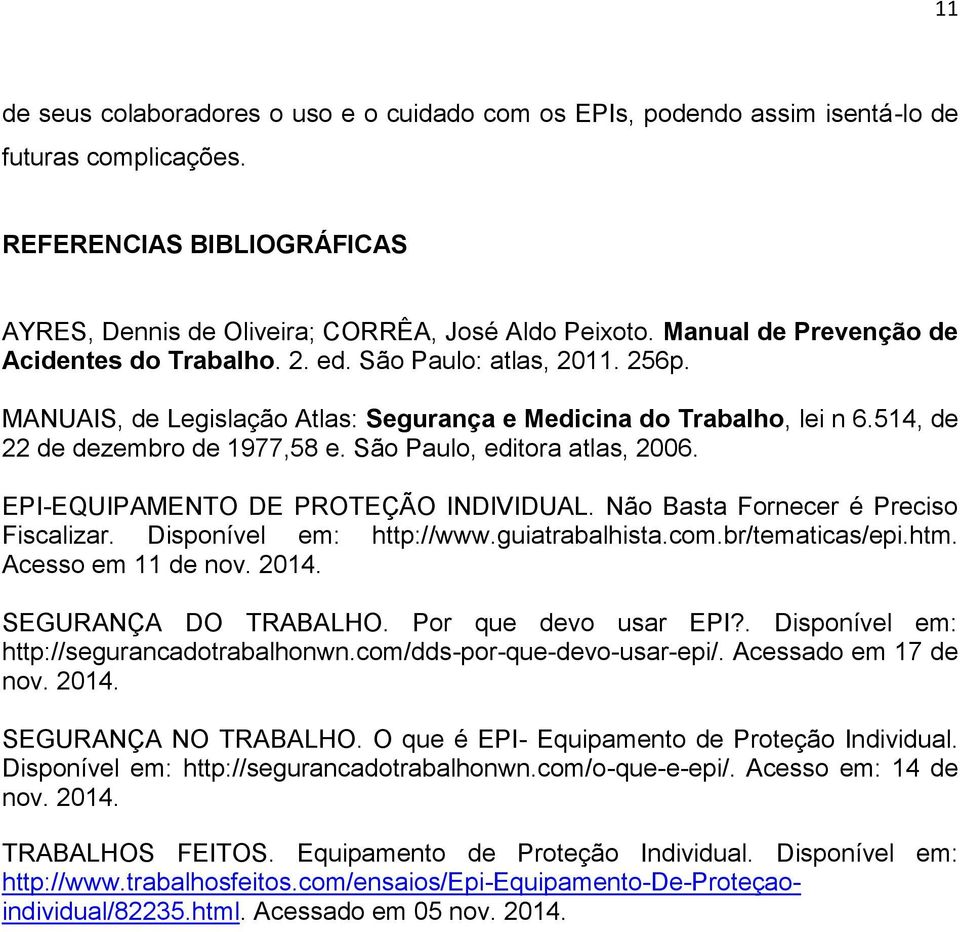 11

de seus colaboradores o uso e o cuidado com os EPIs, podendo assim isentá-lo de futuras complicações.

REFERENCIAS BIBLIOGRÁFICAS

AYRES, Dennis de Oliveira; CORRÊA, José Aldo Peixoto. Manual de Prevenção de Acidentes do Trabalho. 2. ed. São Paulo: atlas, 2011. 256p.

MANUAIS, de Legislação Atlas: Segurança e Medicina do Trabalho, lei n 6.514, de 22 de dezembro de 1977,58 e. São Paulo, editora atlas, 2006.

EPI-EQUIPAMENTO DE PROTEÇÃO INDIVIDUAL. Não Basta Fornecer é Preciso Fiscalizar. Disponível em: http://www.guiatrabalhista.com.br/tematicas/epi.htm. Acesso em 11 de nov. 2014.

SEGURANÇA DO TRABALHO. Por que devo usar EPI?. Disponível em: http://segurancadotrabalhonwn.com/dds-por-que-devo-usar-epi/. Acessado em 17 de nov. 2014.

SEGURANÇA NO TRABALHO. O que é EPI- Equipamento de Proteção Individual. Disponível em: http://segurancadotrabalhonwn.com/o-que-e-epi/. Acesso em: 14 de nov. 2014.

TRABALHOS FEITOS. Equipamento de Proteção Individual. Disponível em: http://www.trabalhosfeitos.com/ensaios/Epi-Equipamento-De-Proteçao-individual/82235.html. Acessado em 05 nov. 2014.